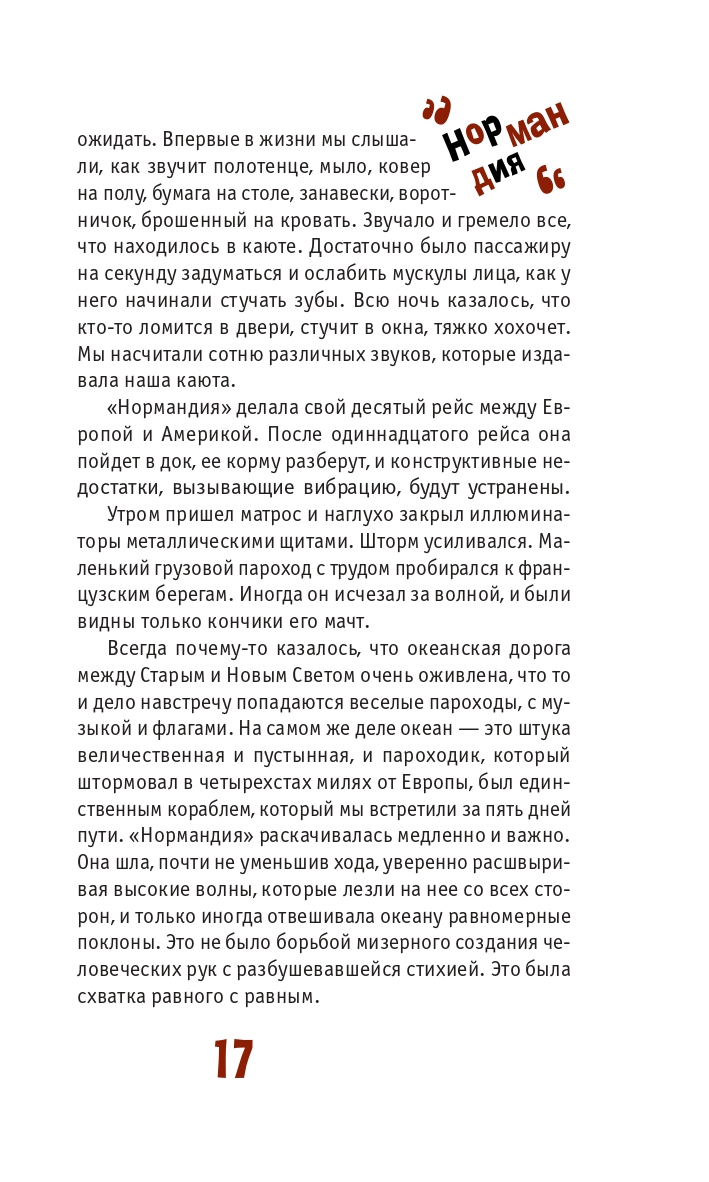 „Нормандия“

ожидать. Впервые в жизни мы слышали, как звучит полотенце, мыло, ковер на полу, бумага на столе, занавески, воротничок, брошенный на кровать. Звучало и гремело все, что находилось в каюте. Достаточно было пассажиру на секунду задуматься и ослабить мускулы лица, как у него начинали стучать зубы. Всю ночь казалось, что кто-то ломится в двери, стучит в окна, тяжко хохочет. Мы насчитали сотню различных звуков, которые издавала наша каюта.

«Нормандия» делала свой десятый рейс между Европой и Америкой. После одиннадцатого рейса она пойдет в док, ее корму разберут, и конструктивные недостатки, вызывающие вибрацию, будут устранены.

Утром пришел матрос и наглухо закрыл иллюминаторы металлическими щитами. Шторм усиливался. Маленький грузовой пароход с трудом пробирался к французским берегам. Иногда он исчезал за волной, и были видны только кончики его мачт.

Всегда почему-то казалось, что океанская дорога между Старым и Новым Светом очень оживлена, что то и дело навстречу попадаются веселые пароходы, с музыкой и флагами. На самом же деле океан — это штука величественная и пустынная, и пароходик, который штормовал в четырехстах милях от Европы, был единственным кораблем, который мы встретили за пять дней пути. «Нормандия» раскачивалась медленно и важно. Она шла, почти не уменьшив хода, уверенно расшвыривая высокие волны, которые лезли на нее со всех сторон, и только иногда отвешивала океану равномерные поклоны. Это не было борьбой мизерного создания человеческих рук с разбушевавшейся стихией. Это была схватка равного с равным.

17